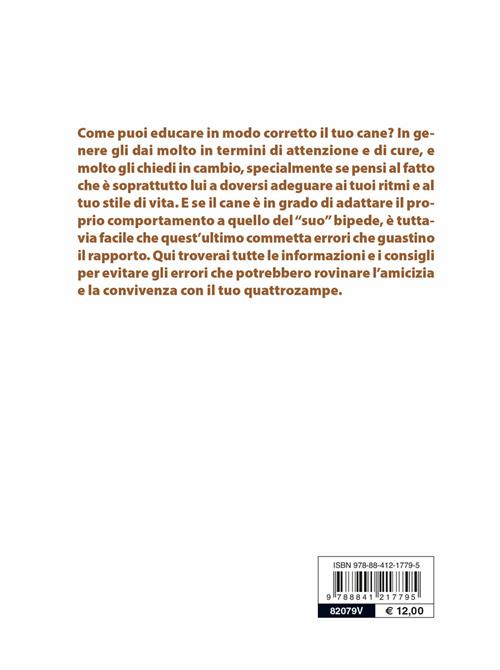 Come puoi educare in modo corretto il tuo cane? In genere gli dai molto in termini di attenzione e di cure, e molto gli chiedi in cambio, specialmente se pensi al fatto che è soprattutto lui a doversi adeguare ai tuoi ritmi e al tuo stile di vita. E se il cane è in grado di adattare il proprio comportamento a quello del "suo" bipede, è tuttavia facile che quest'ultimo commetta errori che guastino il rapporto. Qui troverai tutte le informazioni e i consigli per evitare gli errori che potrebbero rovinare l'amicizia e la convivenza con il tuo quattrozampe.

ISBN 978-88-412-1779-5

9 788841 217795

82079V

€ 12,00